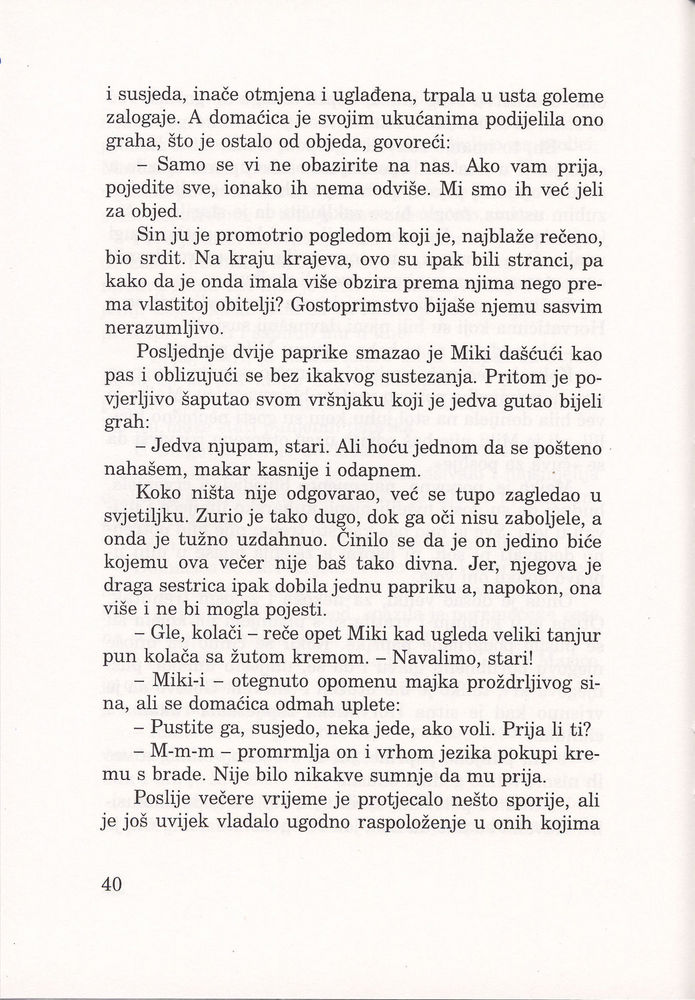 i susjeda, inače otmjena i uglađena, trpala u usta goleme zalogaje. A domaćica je svojim ukućanima podijelila ono graha, što je ostalo od objeda, govoreći:

– Samo se vi ne obazirite na nas. Ako vam prija, pojedite sve, ionako ih nema odviše. Mi smo ih već jeli za objed.

Sin ju je promotrio pogledom koji je, najblaže rečeno, bio srdit. Na kraju krajeva, ovo su ipak bili stranci, pa kako da je onda imala više obzira prema njima nego prema vlastitoj obitelji? Gostoprimstvo bijaše njemu sasvim nerazumljivo.

Posljednje dvije paprike smazao je Miki dašćući kao pas i oblizujući se bez ikakvog sustezanja. Pritom je povjerljivo šaputao svom vršnjaku koji je jedva gutao bijeli grah:

– Jedva njupam, stari. Ali hoću jednom da se pošteno nahašem, makar kasnije i odapnem.

Koko ništa nije odgovarao, već se tupo zagledao u svjetiljku. Zurio je tako dugo, dok ga oči nisu zaboljele, a onda je tužno uzdahnuo. Činilo se da je on jedino biće kojemu ova večer nije baš tako divna. Jer, njegova je draga sestrica ipak dobila jednu papriku a, napokon, ona više i ne bi mogla pojesti.

– Gle, kolači – reče opet Miki kad ugleda veliki tanjur pun kolača sa žutom kremom. – Navalimo, stari!

– Miki-i – otegnuto opomenu majka proždrljivog sina, ali se domaćica odmah uplete:

– Pustite ga, susjedo, neka jede, ako voli. Prija li ti?

– M-m-m – promrmlja on i vrhom jezika pokupi kremu s brade. Nije bilo nikakve sumnje da mu prija.

Poslije večere vrijeme je protjecalo nešto sporije, ali je još uvijek vladalo ugodno raspoloženje u onih kojima

40